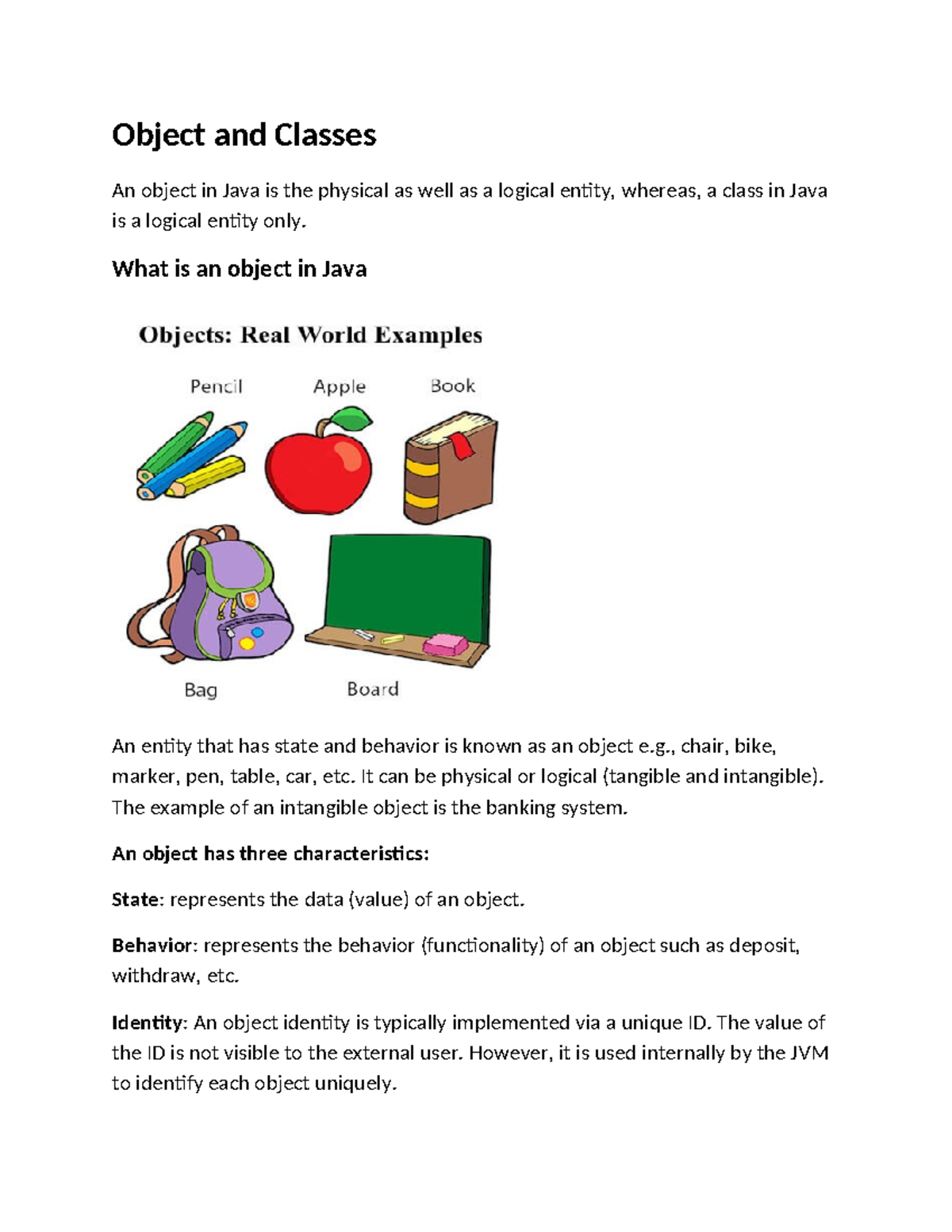 Object and Classes

An object in Java is the physical as well as a logical entity, whereas, a class in Java is a logical entity only.

What is an object in Java

Objects: Real World Examples

Pencil

Apple

Book

Bag

Board

An entity that has state and behavior is known as an object e.g., chair, bike, marker, pen, table, car, etc. It can be physical or logical (tangible and intangible). The example of an intangible object is the banking system.

An object has three characteristics:

State: represents the data (value) of an object.

Behavior: represents the behavior (functionality) of an object such as deposit, withdraw, etc.

Identity: An object identity is typically implemented via a unique ID. The value of the ID is not visible to the external user. However, it is used internally by the JVM to identify each object uniquely.